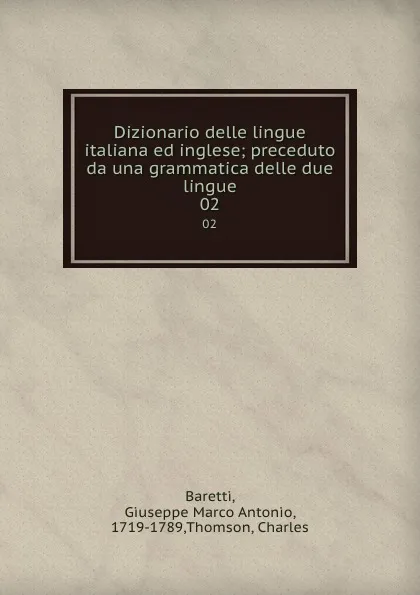 Dizionario delle lingue italiana ed inglese; preceduto da una grammatica delle due lingue
02
02

Baretti,
Giuseppe Marco Antonio,
1719-1789,Thomson, Charles